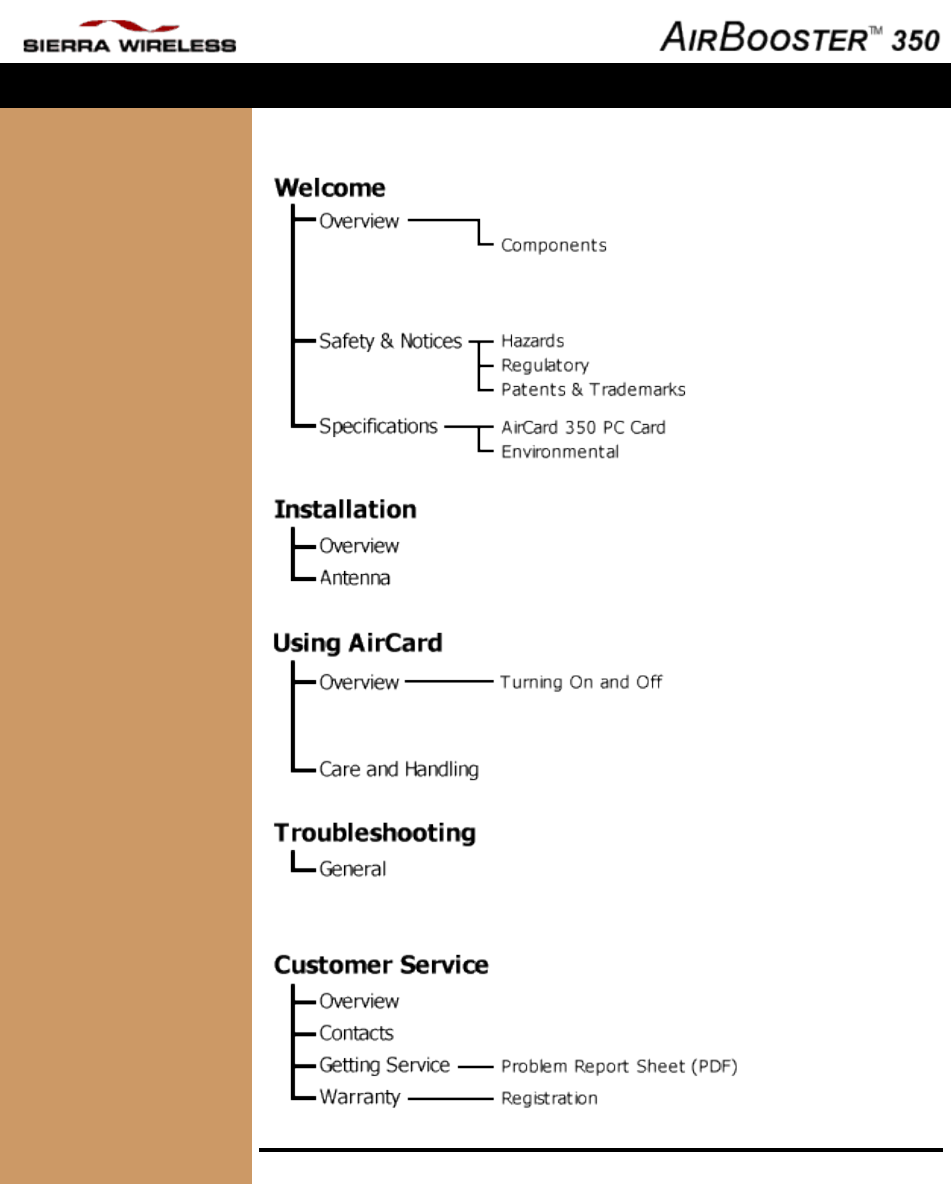 SIERRA WIRELESS

AIRBOOSTER™ 350

Welcome
Overview
Components
Safety & Notices
Hazards
Regulatory
Patents & Trademarks
Specifications
AirCard 350 PC Card
Environmental

Installation
Overview
Antenna

Using AirCard
Overview
Turning On and Off
Care and Handling

Troubleshooting
General

Customer Service
Overview
Contacts
Getting Service
Problem Report Sheet (PDF)
Warranty
Registration